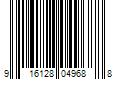 9 16128 04968 8